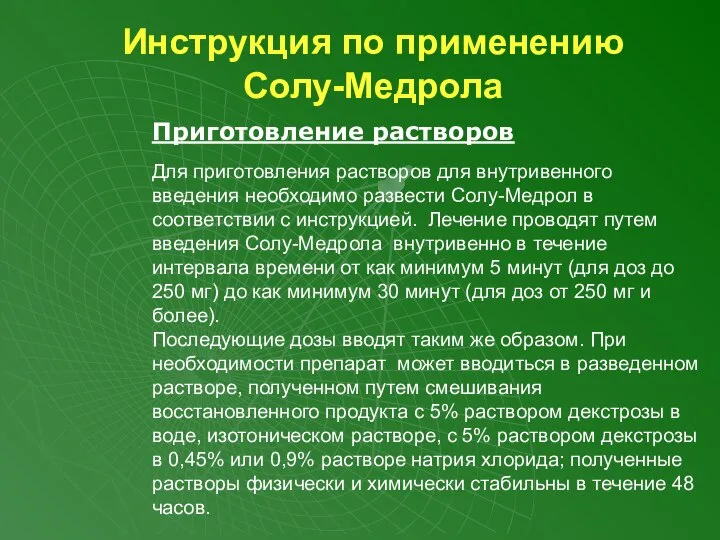 Инструкция по применению Солу-Медрола

Приготовление растворов

Для приготовления растворов для внутривенного введения необходимо развести Солу-Медрол в соответствии с инструкцией. Лечение проводят путем введения Солу-Медрола внутривенно в течение интервала времени от как минимум 5 минут (для доз до 250 мг) до как минимум 30 минут (для доз от 250 мг и более).
Последующие дозы вводят таким же образом. При необходимости препарат может вводиться в разведенном растворе, полученном путем смешивания восстановленного продукта с 5% раствором декстрозы в воде, изотоническом растворе, с 5% раствором декстрозы в 0,45% или 0,9% растворе натрия хлорида; полученные растворы физически и химически стабильны в течение 48 часов.